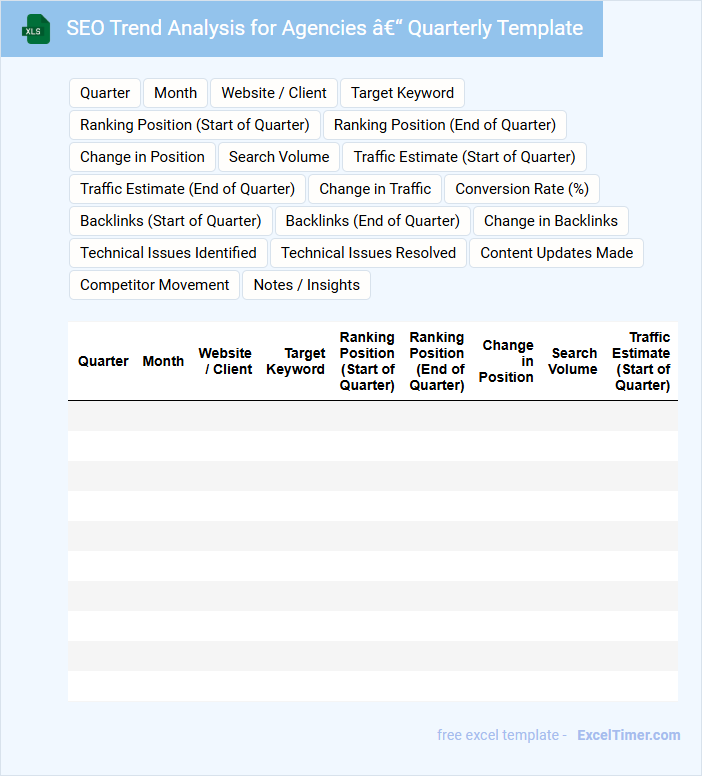 XLS

SEO Trend Analysis for Agencies â€“ Quarterly Template

Quarter
Month
Website / Client
Target Keyword
Ranking Position (Start of Quarter)
Ranking Position (End of Quarter)
Change in Position
Search Volume
Traffic Estimate (Start of Quarter)
Traffic Estimate (End of Quarter)
Change in Traffic
Conversion Rate (%)
Backlinks (Start of Quarter)
Backlinks (End of Quarter)
Change in Backlinks
Technical Issues Identified
Technical Issues Resolved
Content Updates Made
Competitor Movement
Notes / Insights

| Quarter | Month | Website / Client | Target Keyword | Ranking Position (Start of Quarter) | Ranking Position (End of Quarter) | Change in Position | Search Volume | Traffic Estimate (Start of Quarter) |
|---|---|---|---|---|---|---|---|---|
| | | | | | | | | |
| | | | | | | | | |
| | | | | | | | | |
| | | | | | | | | |
| | | | | | | | | |
| | | | | | | | | |
| | | | | | | | | |
| | | | | | | | | |
| | | | | | | | | |
| | | | | | | | | |

free excel template - ExcelTimer.com